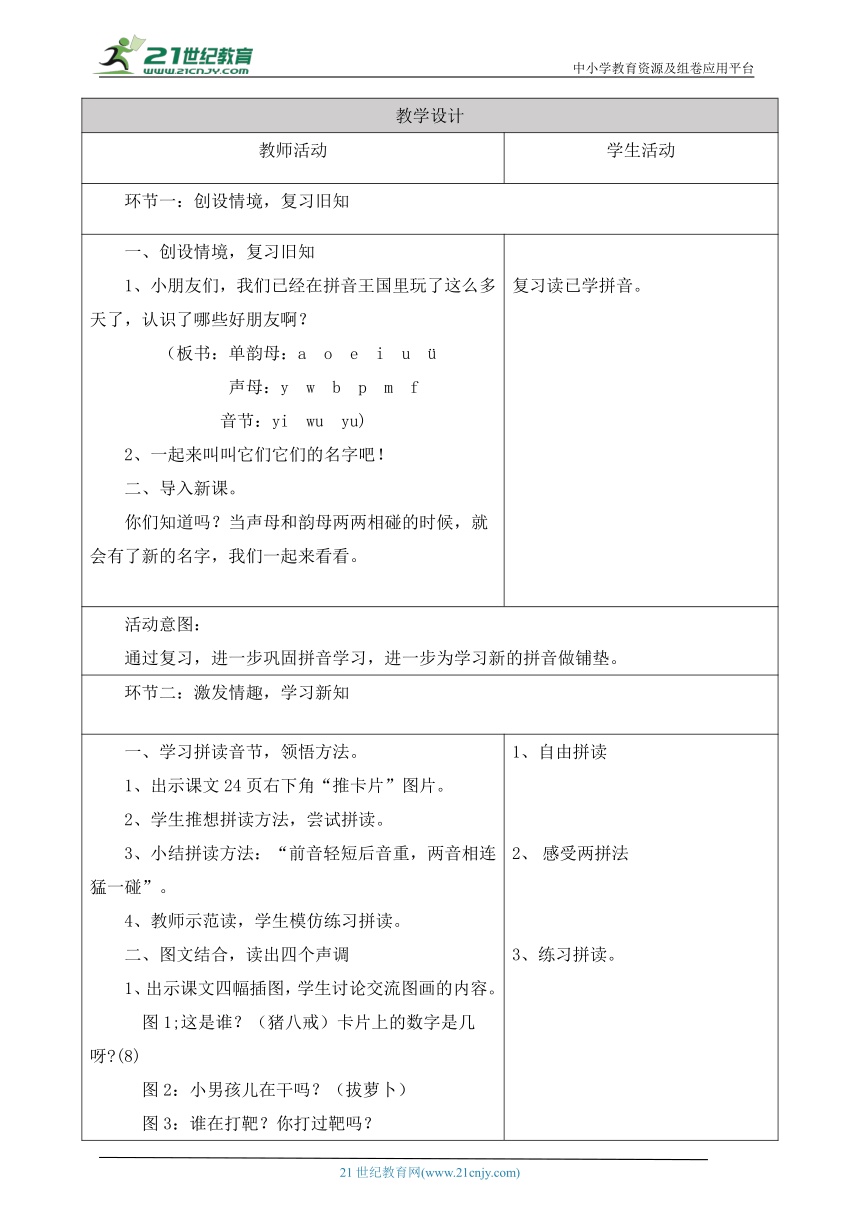 21世纪教育
www.21cnjy.com

中小学教育资源及组卷应用平台

| 教学设计 | |
|---|---|
| 教师活动 | 学生活动 |
| 环节一：创设情境，复习旧知 | |
| 一、创设情境，复习旧知<br>1、小朋友们，我们已经在拼音王国里玩了这么多天了，认识了哪些好朋友啊？<br>（板书：单韵母：a o e i u ü<br>声母：y w b p m f<br>音节：yi wu yu）<br>2、一起来叫叫它们它们的名字吧！<br>二、导入新课。<br>你们知道吗？当声母和韵母两两相碰的时候，就会有了新的名字，我们一起来看看。 | 复习读已学拼音。 |
| 活动意图：<br>通过复习，进一步巩固拼音学习，进一步为学习新的拼音做铺垫。 | |
| 环节二：激发情趣，学习新知 | |
| 一、学习拼读音节，领悟方法。<br>1、出示课文 24 页右下角“推卡片”图片。<br>2、学生推想拼读方法，尝试拼读。<br>3、小结拼读方法：“前音轻短后音重，两音相连猛一碰”。<br>4、教师示范读，学生模仿练习拼读。<br>二、图文结合，读出四个声调<br>1、出示课文四幅插图，学生讨论交流图画的内容。<br>图 1;这是谁？（猪八戒）卡片上的数字是几呀?(8)<br>图 2：小男孩儿在干吗？（拔萝卜）<br>图 3：谁在打靶？你打过靶吗？ | 1、自由拼读<br>2、 感受两拼法<br>3、练习拼读。 |

21 世纪教育网(www.21cnjy.com)